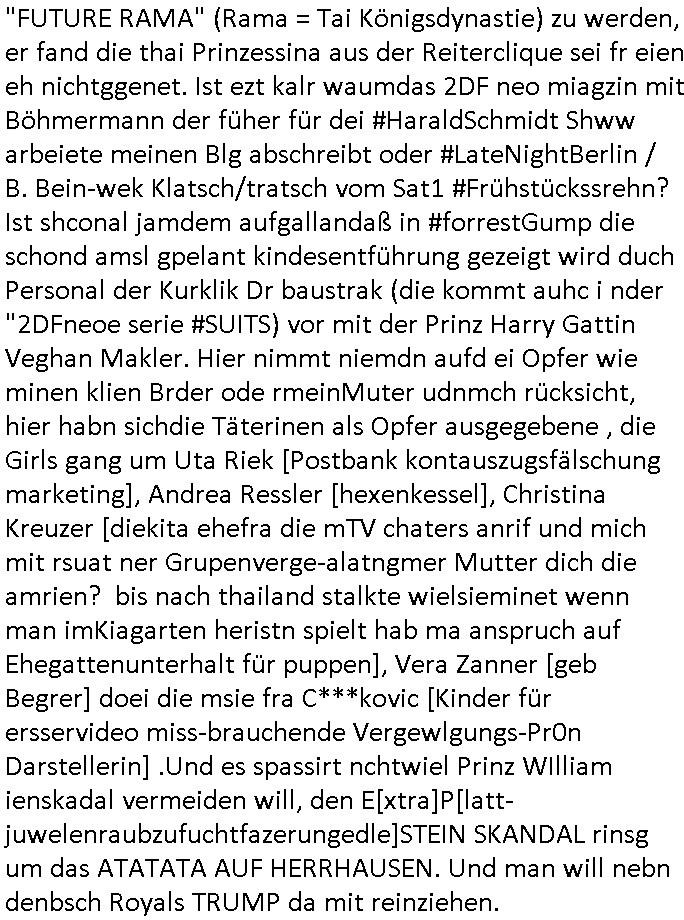 "FUTURE RAMA" (Rama = Tai Königsdynastie) zu werden, er fand die thai Prinzessina aus der Reiterclique sei fr eien eh nichtggenet. Ist ezt kalr waumdas 2DF neo miagzin mit Böhmermann der füher für dei #HaraldSchmidt Shww arbeiete meinen Blg abschreibt oder #LateNightBerlin / B. Bein-wek Klatsch/tratsch vom Sat1 #Frühstückssrehn? Ist shconal jamdem aufgallandaß in #forrestGump die schond amsl gpelant kindesentführung gezeigt wird duch Personal der Kurklik Dr baustrak (die kommt auhc i nder "2DFneoe serie #SUITS) vor mit der Prinz Harry Gattin Veghan Makler. Hier nimmt niemdn aufd ei Opfer wie minen klien Brder ode rmeinMuter udnmch rücksicht, hier habn sichdie Täterinen als Opfer ausgegebene , die Girls gang um Uta Riek [Postbank kontauszugsfälschung marketing], Andrea Ressler [hexenkessel], Christina Kreuzer [diekita ehefra die mTV chaters anrif und mich mit rsuat ner Grupenverge-alatngmer Mutter dich die amrien? bis nach thailand stalkte wielsieminet wenn man imKiagarten heristn spielt hab ma anspruch auf Ehegattenunterhalt für puppen], Vera Zanner [geb Begrer] doei die msie fra C***kovic [Kinder für ersservideo miss-brauchende Vergewlgungs-Pr0n Darstellerin] .Und es spassirt nchtwiel Prinz WIlliam ienskadal vermeiden will, den E[xtra]P[latt-juwelenraubzufuchtfazerungedle]STEIN SKANDAL rinsg um das ATATATA AUF HERRHAUSEN. Und man will nebn denbsch Royals TRUMP da mit reinziehen.